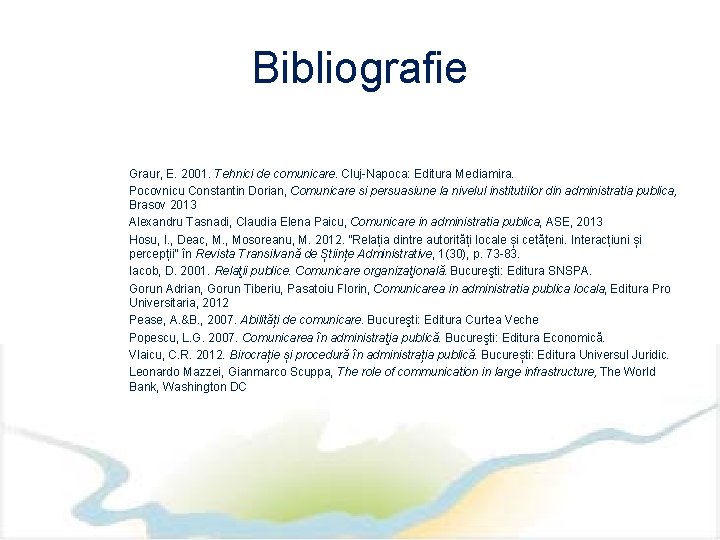 Bibliografie

Graur, E. 2001. Tehnici de comunicare. Cluj-Napoca: Editura Mediamira.

Pocovnicu Constantin Dorian, Comunicare si persuasiune la nivelul institutiilor din administratia publica, Brasov 2013

Alexandru Tasnadi, Claudia Elena Paicu, Comunicare in administratia publica, ASE, 2013

Hosu, I., Deac, M., Mosoreanu, M. 2012. "Relația dintre autorități locale și cetățeni. Interacțiuni și percepții" în Revista Transilvană de Științe Administrative, 1(30), p. 73-83.

Iacob, D. 2001. Relaţii publice. Comunicare organizaţională. Bucureşti: Editura SNSPA.

Gorun Adrian, Gorun Tiberiu, Pasatoiu Florin, Comunicarea in administratia publica locala, Editura Pro Universitaria, 2012

Pease, A.&B., 2007. Abilități de comunicare. Bucureşti: Editura Curtea Veche

Popescu, L.G. 2007. Comunicarea în administraţia publică. Bucureşti: Editura Economică.

Vlaicu, C.R. 2012. Birocrație și procedură în administrația publică. București: Editura Universul Juridic.

Leonardo Mazzei, Gianmarco Scuppa, The role of communication in large infrastructure, The World Bank, Washington DC